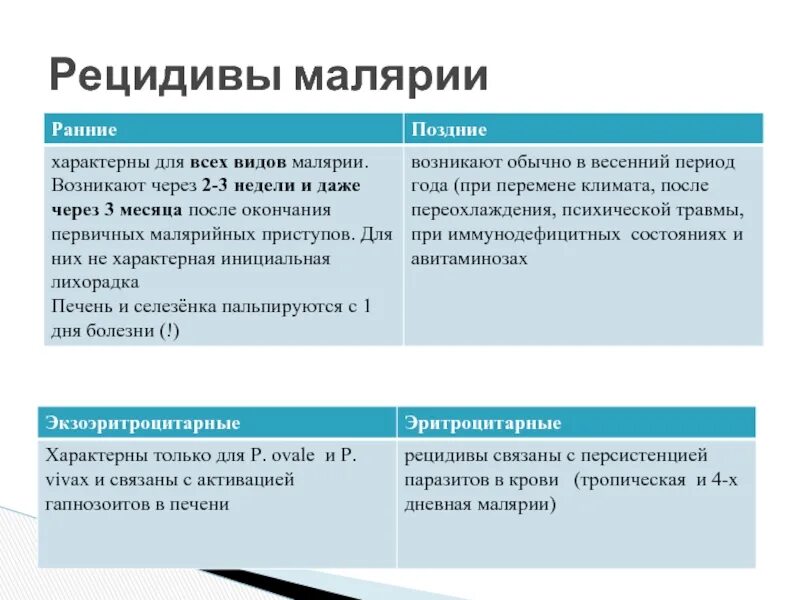 Рецидивы малярии

| Ранние | Поздние |
|---|---|
| характерны для всех видов малярии. Возникают через 2-3 недели и даже через 3 месяца после окончания первичных малярийных приступов. Для них не характерная инициальная лихорадка Печень и селезёнка пальпируются с 1 дня болезни (!) | возникают обычно в весенний период года (при перемене климата, после переохлаждения, психической травмы, при иммунодефицитных состояниях и авитаминозах |

| Экзоэритроцитарные | Эритроцитарные |
|---|---|
| Характерны только для P. ovale и P. vivax и связаны с активацией гапнозоитов в печени | рецидивы связаны с персистенцией паразитов в крови (тропическая и 4-х дневная малярии) |